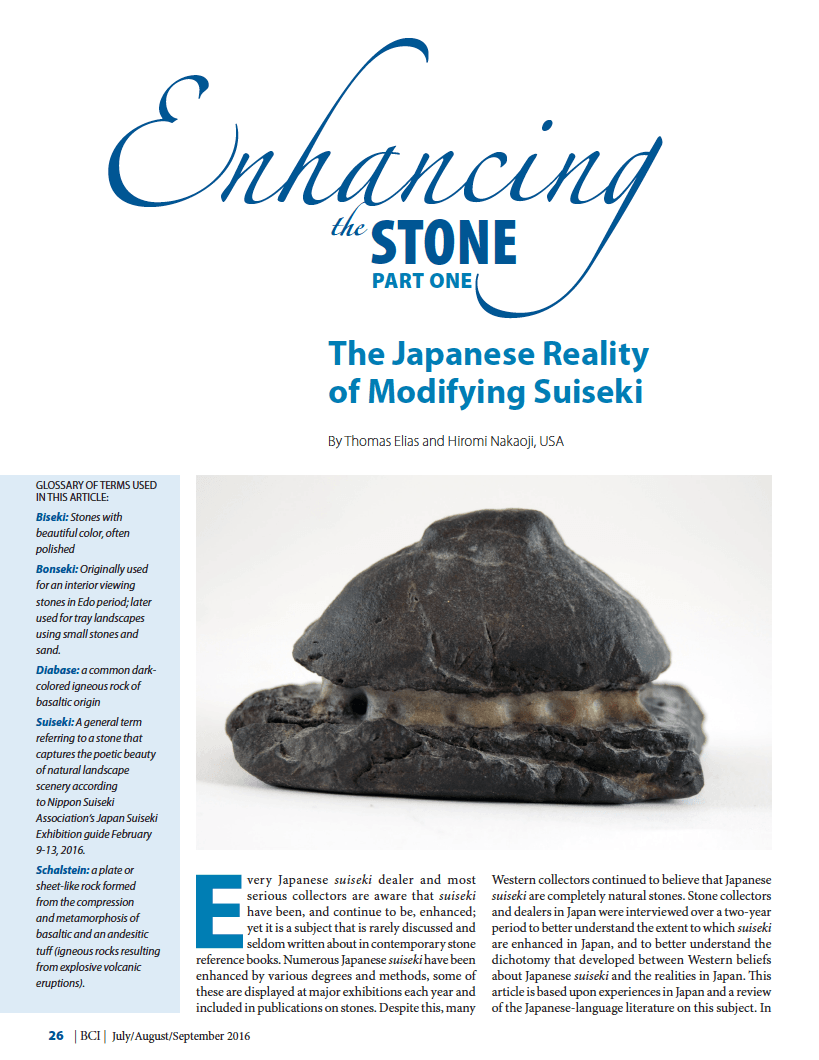 Enhancing the STONE PART ONE

The Japanese Reality of Modifying Suiseki

By Thomas Elias and Hiromi Nakaoji, USA

GLOSSARY OF TERMS USED IN THIS ARTICLE:

Biseki: Stones with beautiful color, often polished

Bonseki: Originally used for an interior viewing stones in Edo period; later used for tray landscapes using small stones and sand.

Diabase: a common dark-colored igneous rock of basaltic origin

Suiseki: A general term referring to a stone that captures the poetic beauty of natural landscape scenery according to Nippon Suiseki Association's Japan Suiseki Exhibition guide February 9-13, 2016.

Schalstein: a plate or sheet-like rock formed from the compression and metamorphosis of basaltic and an andesitic tuff (igneous rocks resulting from explosive volcanic eruptions).

Every Japanese suiseki dealer and most serious collectors are aware that suiseki have been, and continue to be, enhanced; yet it is a subject that is rarely discussed and seldom written about in contemporary stone reference books. Numerous Japanese suiseki have been enhanced by various degrees and methods, some of these are displayed at major exhibitions each year and included in publications on stones. Despite this, many Western collectors continued to believe that Japanese suiseki are completely natural stones. Stone collectors and dealers in Japan were interviewed over a two-year period to better understand the extent to which suiseki are enhanced in Japan, and to better understand the dichotomy that developed between Western beliefs about Japanese suiseki and the realities in Japan. This article is based upon experiences in Japan and a review of the Japanese-language literature on this subject. In

26 | BCI | July/August/September 2016